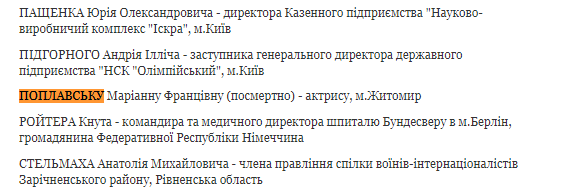 ПАЩЕНКА Юрія Олександровича - директора Казенного підприємства "Науково-виробничий комплекс "Іскра", м.Київ

ПІДГОРНОГО Андрія Ілліча - заступника генерального директора державного підприємства "НСК "Олімпійський", м.Київ

ПОПЛАВСЬКУ Маріанну Францівну (посмертно) - актрису, м.Житомир

РОЙТЕРА Кнута - командира та медичного директора шпиталю Бундесверу в м.Берлін, громадянина Федеративної Республіки Німеччина

СТЕЛЬМАХА Анатолія Михайловича - члена правління спілки воїнів-інтернаціоналістів Зарічненського району, Рівненська область